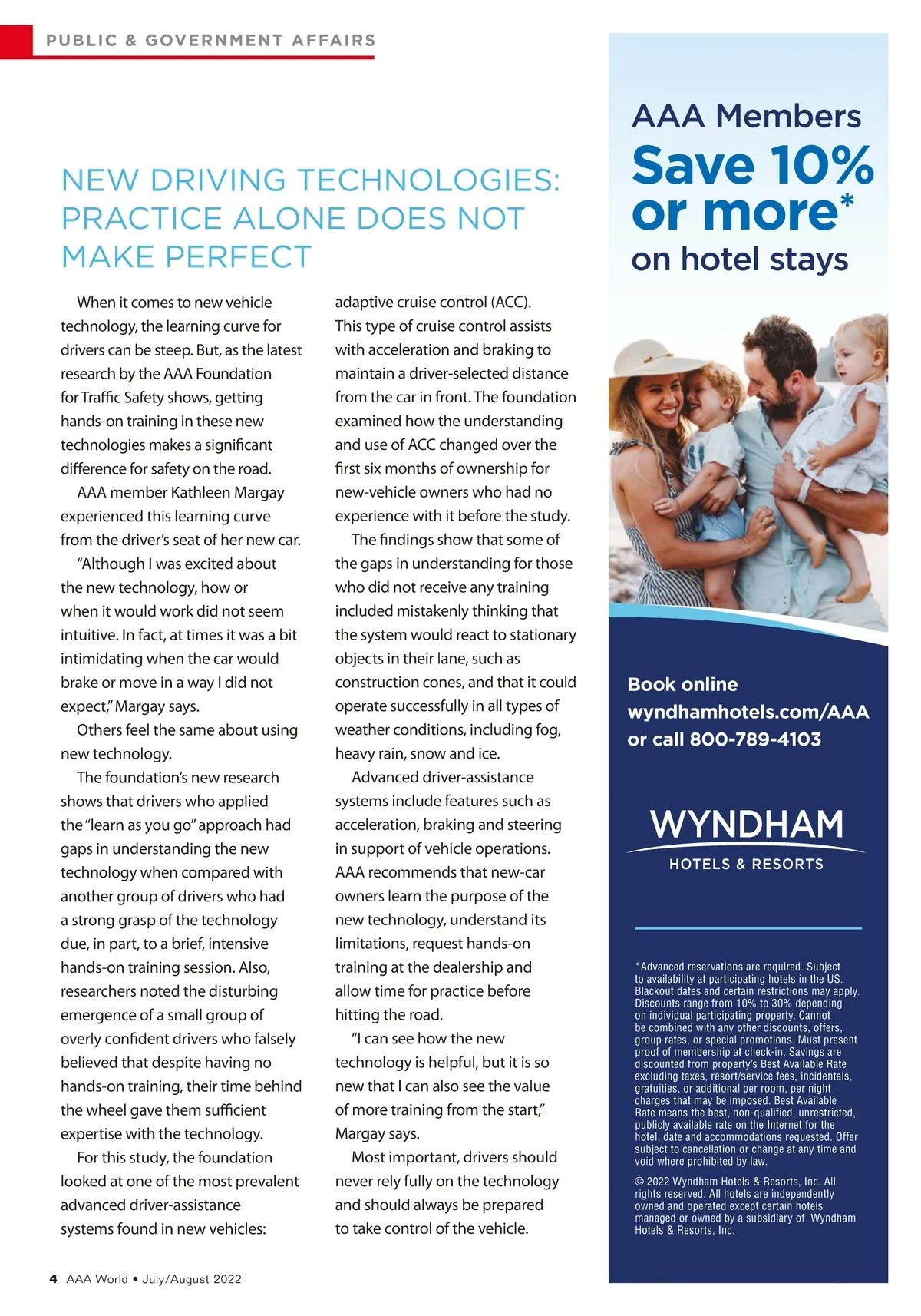 PUBLIC & GOVERNMENT AFFAIRS

NEW DRIVING TECHNOLOGIES: PRACTICE ALONE DOES NOT MAKE PERFECT

When it comes to new vehicle technology, the learning curve for drivers can be steep. But, as the latest research by the AAA Foundation for Traffic Safety shows, getting hands-on training in these new technologies makes a significant difference for safety on the road.

AAA member Kathleen Margay experienced this learning curve from the driver's seat of her new car.

"Although I was excited about the new technology, how or when it would work did not seem intuitive. In fact, at times it was a bit intimidating when the car would brake or move in a way I did not expect," Margay says.

Others feel the same about using new technology.

The foundation's new research shows that drivers who applied the "learn as you go" approach had gaps in understanding the new technology when compared with another group of drivers who had a strong grasp of the technology due, in part, to a brief, intensive hands-on training session. Also, researchers noted the disturbing emergence of a small group of overly confident drivers who falsely believed that despite having no hands-on training, their time behind the wheel gave them sufficient expertise with the technology.

For this study, the foundation looked at one of the most prevalent advanced driver-assistance systems found in new vehicles: adaptive cruise control (ACC). This type of cruise control assists with acceleration and braking to maintain a driver-selected distance from the car in front. The foundation examined how the understanding and use of ACC changed over the first six months of ownership for new-vehicle owners who had no experience with it before the study.

The findings show that some of the gaps in understanding for those who did not receive any training included mistakenly thinking that the system would react to stationary objects in their lane, such as construction cones, and that it could operate successfully in all types of weather conditions, including fog, heavy rain, snow and ice.

Advanced driver-assistance systems include features such as acceleration, braking and steering in support of vehicle operations. AAA recommends that new-car owners learn the purpose of the new technology, understand its limitations, request hands-on training at the dealership and allow time for practice before hitting the road.

"I can see how the new technology is helpful, but it is so new that I can also see the value of more training from the start," Margay says.

Most important, drivers should never rely fully on the technology and should always be prepared to take control of the vehicle.

4 AAA World • July/August 2022

AAA Members
Save 10% or more*
on hotel stays

Book online
wyndhamhotels.com/AAA
or call 800-789-4103

WYNDHAM
HOTELS & RESORTS

*Advanced reservations are required. Subject to availability at participating hotels in the US. Blackout dates and certain restrictions may apply. Discounts range from 10% to 30% depending on individual participating property. Cannot be combined with any other discounts, offers, group rates, or special promotions. Must present proof of membership at check-in. Savings are discounted from property's Best Available Rate excluding taxes, resort/service fees, incidentals, gratuities, or additional per room, per night charges that may be imposed. Best Available Rate means the best, non-qualified, unrestricted, publicly available rate on the Internet for the hotel, date and accommodations requested. Offer subject to cancellation or change at any time and void where prohibited by law.

© 2022 Wyndham Hotels & Resorts, Inc. All rights reserved. All hotels are independently owned and operated except certain hotels managed or owned by a subsidiary of Wyndham Hotels & Resorts, Inc.